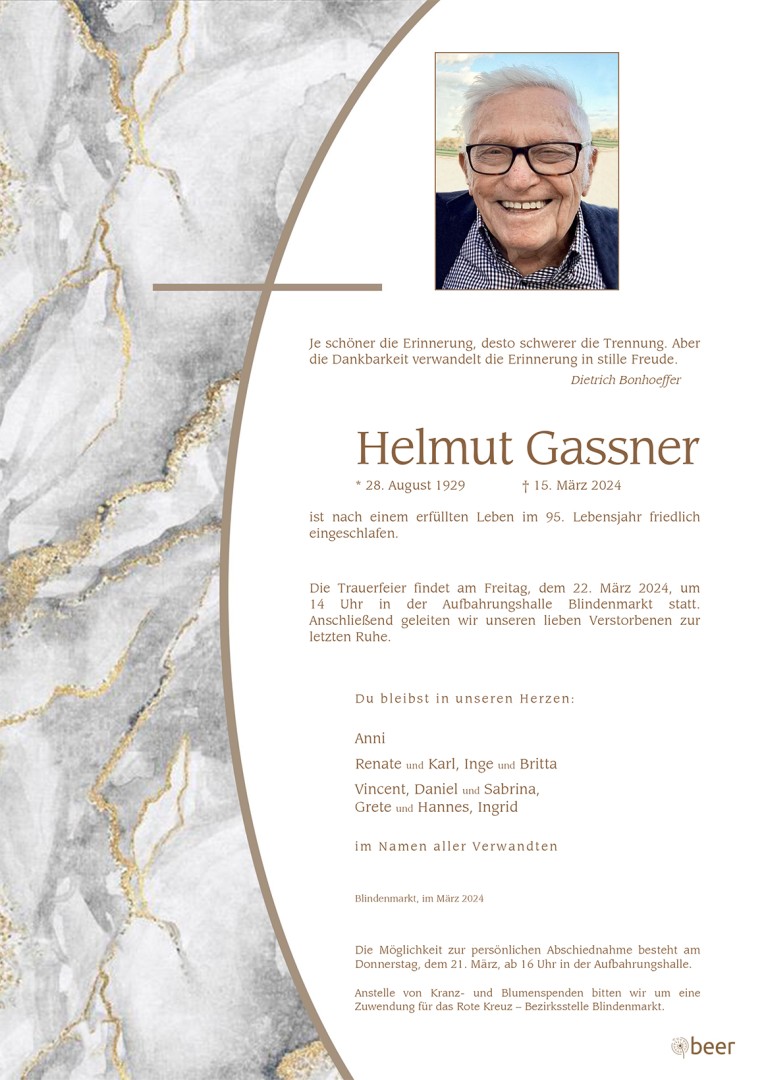 Je schöner die Erinnerung, desto schwerer die Trennung. Aber die Dankbarkeit verwandelt die Erinnerung in stille Freude.
Dietrich Bonhoeffer

Helmut Gassner

* 28. August 1929 † 15. März 2024

ist nach einem erfüllten Leben im 95. Lebensjahr friedlich eingeschlafen.

Die Trauerfeier findet am Freitag, dem 22. März 2024, um 14 Uhr in der Aufbahrungshalle Blindenmarkt statt. Anschließend geleiten wir unseren lieben Verstorbenen zur letzten Ruhe.

Du bleibst in unseren Herzen:

Anni
Renate und Karl, Inge und Britta
Vincent, Daniel und Sabrina,
Grete und Hannes, Ingrid

im Namen aller Verwandten

Blindenmarkt, im März 2024

Die Möglichkeit zur persönlichen Abschiednahme besteht am Donnerstag, dem 21. März, ab 16 Uhr in der Aufbahrungshalle.

Anstelle von Kranz- und Blumenspenden bitten wir um eine Zuwendung für das Rote Kreuz – Bezirksstelle Blindenmarkt.

beer